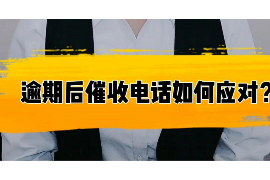 逾期后催收电话如何应对？